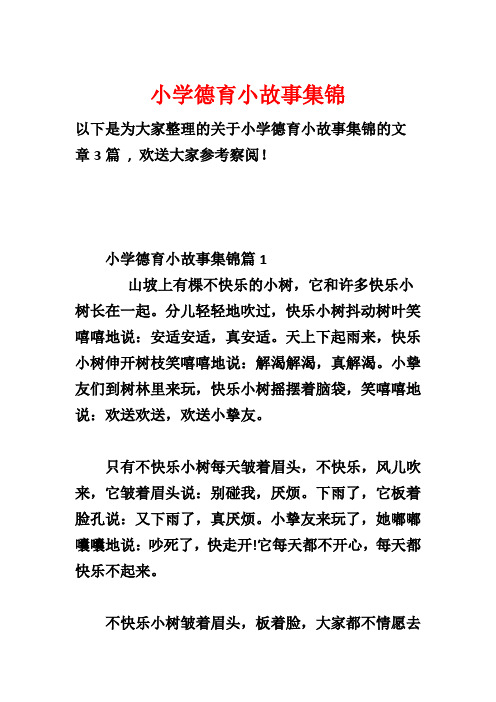 小学德育小故事集锦

以下是为大家整理的关于小学德育小故事集锦的文章 3 篇 ，欢送大家参考察阅！

小学德育小故事集锦篇 1

山坡上有棵不快乐的小树，它和许多快乐小树长在一起。分儿轻轻地吹过，快乐小树抖动树叶笑嘻嘻地说：安适安适，真安适。天上下起雨来，快乐小树伸开树枝笑嘻嘻地说：解渴解渴，真解渴。小挚友们到树林里来玩，快乐小树摇摆着脑袋，笑嘻嘻地说：欢送欢送，欢送小挚友。

只有不快乐小树每天皱着眉头，不快乐，风儿吹来，它皱着眉头说：别碰我，厌烦。下雨了，它板着脸孔说：又下雨了，真厌烦。小挚友来玩了，她嘟嘟囔囔地说：吵死了，快走开!它每天都不开心，每天都快乐不起来。

不快乐小树皱着眉头，板着脸，大家都不情愿去